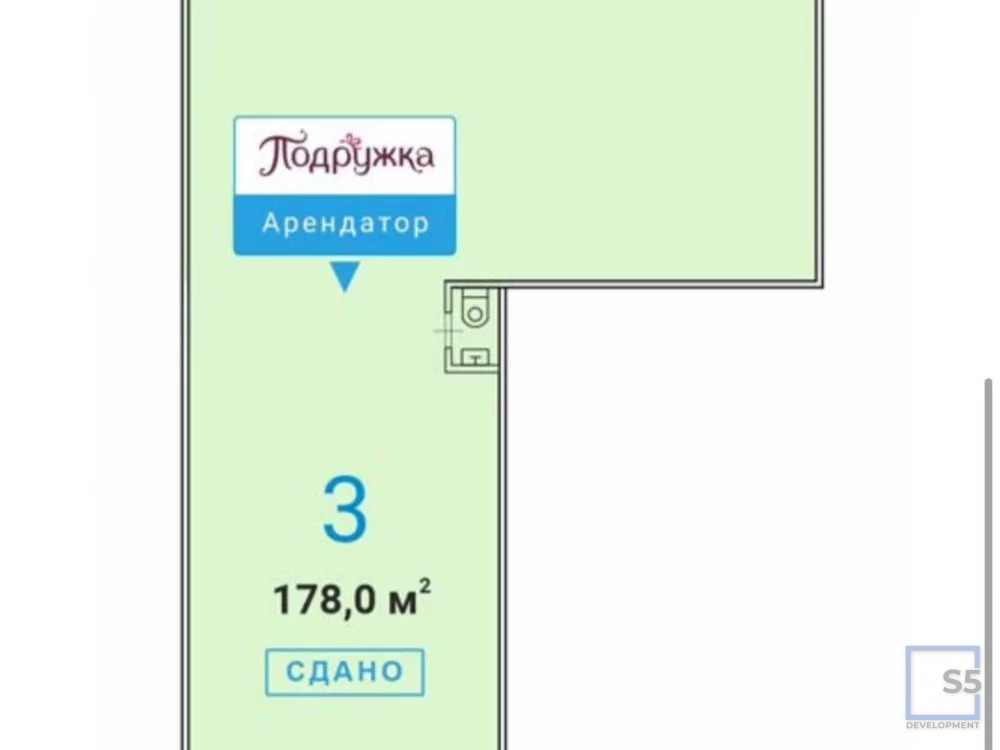 Подружка
Арендатор

3

178,0 м$^2$

СДАНО

S5
DEVELOPMENT